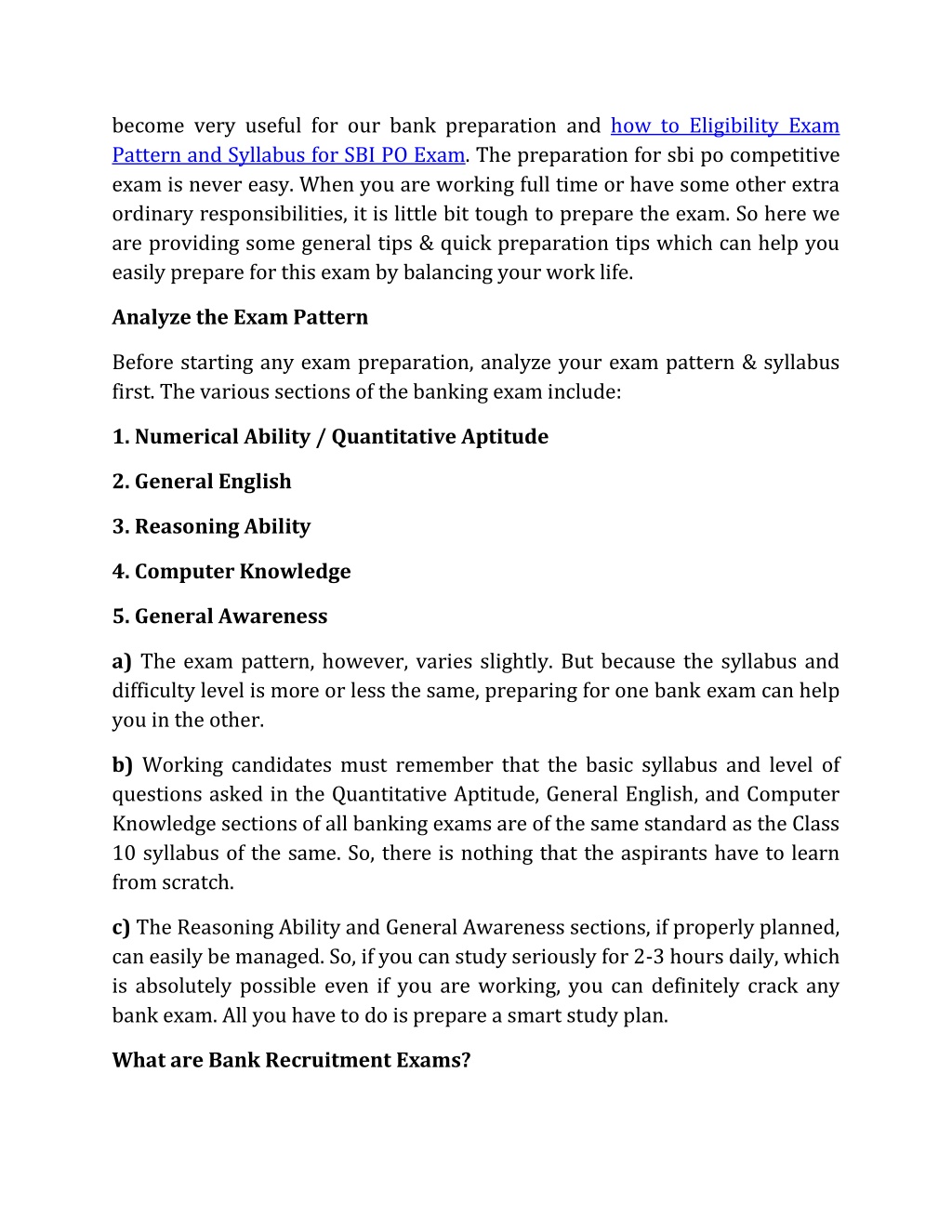 become very useful for our bank preparation and how to Eligibility Exam Pattern and Syllabus for SBI PO Exam. The preparation for sbi po competitive exam is never easy. When you are working full time or have some other extra ordinary responsibilities, it is little bit tough to prepare the exam. So here we are providing some general tips & quick preparation tips which can help you easily prepare for this exam by balancing your work life.

Analyze the Exam Pattern

Before starting any exam preparation, analyze your exam pattern & syllabus first. The various sections of the banking exam include:

1. Numerical Ability / Quantitative Aptitude

2. General English

3. Reasoning Ability

4. Computer Knowledge

5. General Awareness

a) The exam pattern, however, varies slightly. But because the syllabus and difficulty level is more or less the same, preparing for one bank exam can help you in the other.

b) Working candidates must remember that the basic syllabus and level of questions asked in the Quantitative Aptitude, General English, and Computer Knowledge sections of all banking exams are of the same standard as the Class 10 syllabus of the same. So, there is nothing that the aspirants have to learn from scratch.

c) The Reasoning Ability and General Awareness sections, if properly planned, can easily be managed. So, if you can study seriously for 2-3 hours daily, which is absolutely possible even if you are working, you can definitely crack any bank exam. All you have to do is prepare a smart study plan.

What are Bank Recruitment Exams?